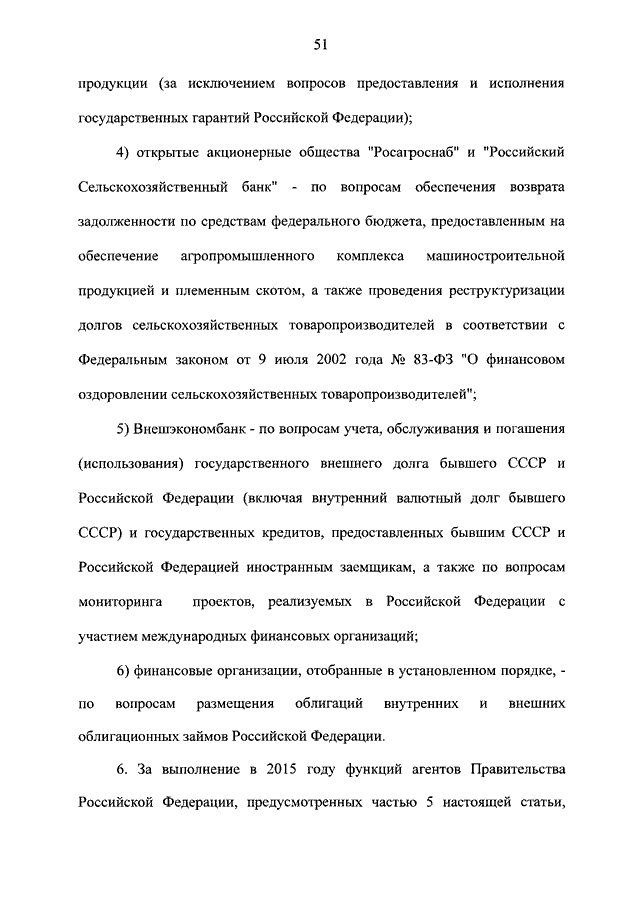 51

продукции (за исключением вопросов предоставления и исполнения государственных гарантий Российской Федерации);

4) открытые акционерные общества "Росагроснаб" и "Российский Сельскохозяйственный банк" - по вопросам обеспечения возврата задолженности по средствам федерального бюджета, предоставленным на обеспечение агропромышленного комплекса машиностроительной продукцией и племенным скотом, а также проведения реструктуризации долгов сельскохозяйственных товаропроизводителей в соответствии с Федеральным законом от 9 июля 2002 года № 83-ФЗ "О финансовом оздоровлении сельскохозяйственных товаропроизводителей";

5) Внешэкономбанк - по вопросам учета, обслуживания и погашения (использования) государственного внешнего долга бывшего СССР и Российской Федерации (включая внутренний валютный долг бывшего СССР) и государственных кредитов, предоставленных бывшим СССР и Российской Федерацией иностранным заемщикам, а также по вопросам мониторинга проектов, реализуемых в Российской Федерации с участием международных финансовых организаций;

6) финансовые организации, отобранные в установленном порядке, - по вопросам размещения облигаций внутренних и внешних облигационных займов Российской Федерации.

6. За выполнение в 2015 году функций агентов Правительства Российской Федерации, предусмотренных частью 5 настоящей статьи,